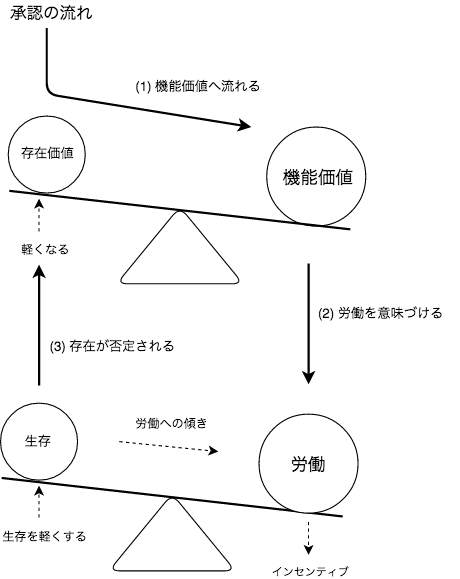 承認の流れ

(1) 機能価値へ流れる

存在価値

機能価値

軽くなる

(2) 労働を意味づける

(3) 存在が否定される

生存

労働への傾き

労働

生存を軽くする

インセンティブ